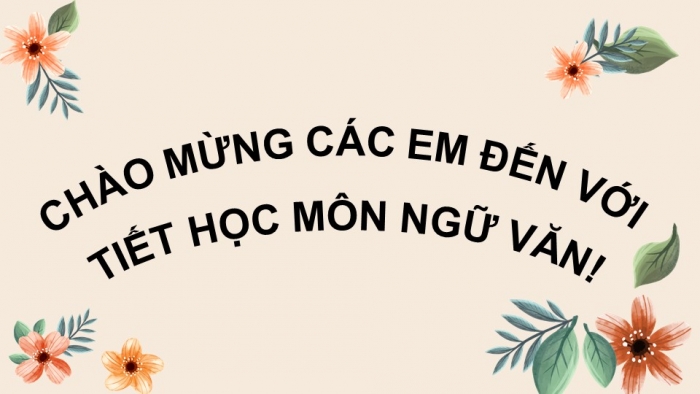 CHÀO MỪNG CÁC EM ĐẾN VỚI
TIẾT HỌC MÔN NGỮ VĂN!